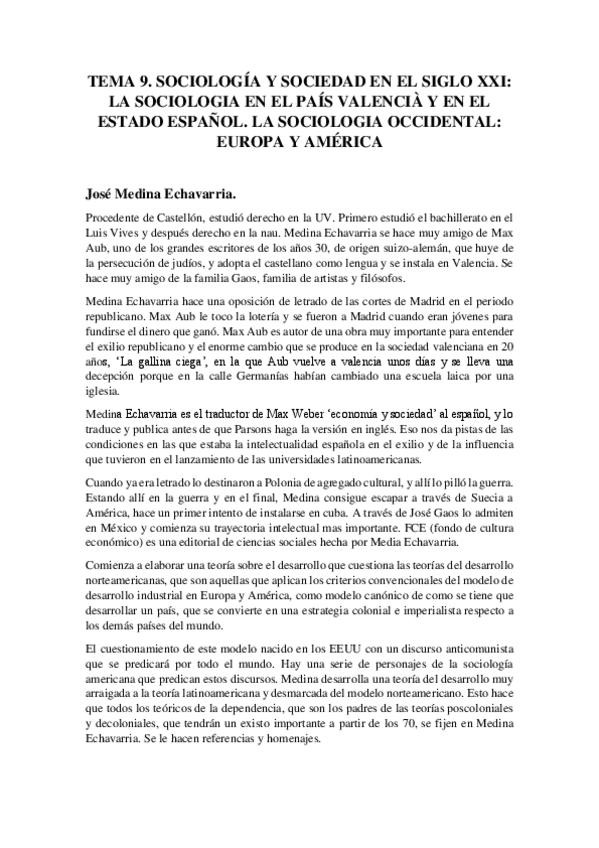 TEMA 9. SOCIOLOGÍA Y SOCIEDAD EN EL SIGLO XXI: LA SOCIOLOGIA EN EL PAÍS VALENCIÀ Y EN EL ESTADO ESPAÑOL. LA SOCIOLOGIA OCCIDENTAL: EUROPA Y AMÉRICA

José Medina Echavarria.

Procedente de Castellón, estudió derecho en la UV. Primero estudió el bachillerato en el Luis Vives y después derecho en la nau. Medina Echavarria se hace muy amigo de Max Aub, uno de los grandes escritores de los años 30, de origen suizo-alemán, que huye de la persecución de judíos, y adopta el castellano como lengua y se instala en Valencia. Se hace muy amigo de la familia Gaos, familia de artistas y filósofos.

Medina Echavarria hace una oposición de letrado de las cortes de Madrid en el periodo republicano. Max Aub le toco la lotería y se fueron a Madrid cuando eran jóvenes para fundirse el dinero que ganó. Max Aub es autor de una obra muy importante para entender el exilio republicano y el enorme cambio que se produce en la sociedad valenciana en 20 años, 'La gallina ciega', en la que Aub vuelve a valencia unos días y se lleva una decepción porque en la calle Germanías habían cambiado una escuela laica por una iglesia.

Medina Echavarria es el traductor de Max Weber 'economía y sociedad' al español, y lo traduce y publica antes de que Parsons haga la versión en inglés. Eso nos da pistas de las condiciones en las que estaba la intelectualidad española en el exilio y de la influencia que tuvieron en el lanzamiento de las universidades latinoamericanas.

Cuando ya era letrado lo destinaron a Polonia de agregado cultural, y allí lo pilló la guerra. Estando allí en la guerra y en el final, Medina consigue escapar a través de Suecia a América, hace un primer intento de instalarse en cuba. A través de José Gaos lo admiten en México y comienza su trayectoria intelectual mas importante. FCE (fondo de cultura económico) es una editorial de ciencias sociales hecha por Media Echavarria.

Comienza a elaborar una teoría sobre el desarrollo que cuestiona las teorías del desarrollo norteamericanas, que son aquellas que aplican los criterios convencionales del modelo de desarrollo industrial en Europa y América, como modelo canónico de como se tiene que desarrollar un país, que se convierte en una estrategia colonial e imperialista respecto a los demás países del mundo.

El cuestionamiento de este modelo nacido en los EEUU con un discurso anticomunista que se predicará por todo el mundo. Hay una serie de personajes de la sociología americana que predican estos discursos. Medina desarrolla una teoría del desarrollo muy arraigada a la teoría latinoamericana y desmarcada del modelo norteamericano. Esto hace que todos los teóricos de la dependencia, que son los padres de las teorías poscoloniales y decoloniales, que tendrán un existo importante a partir de los 70, se fijen en Medina Echavarria. Se le hacen referencias y homenajes.